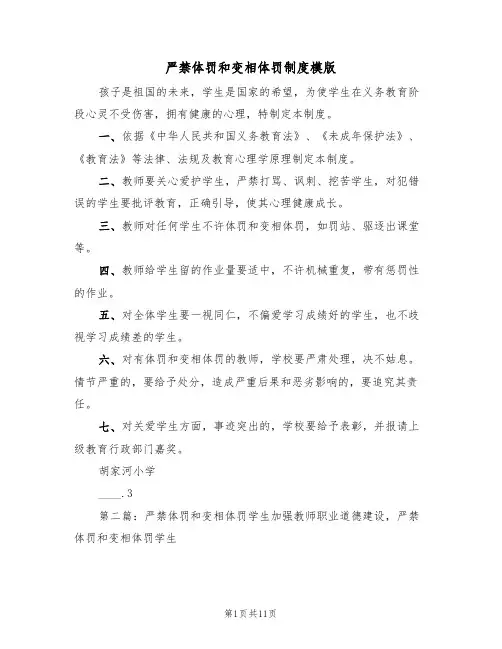 严禁体罚和变相体罚制度模版

孩子是祖国的未来，学生是国家的希望，为使学生在义务教育阶段心灵不受伤害，拥有健康的心理，特制定本制度。

一、依据《中华人民共和国义务教育法》、《未成年保护法》、《教育法》等法律、法规及教育心理学原理制定本制度。

二、教师要关心爱护学生，严禁打骂、讽刺、挖苦学生，对犯错误的学生要批评教育，正确引导，使其心理健康成长。

三、教师对任何学生不许体罚和变相体罚，如罚站、驱逐出课堂等。

四、教师给学生留的作业量要适中，不许机械重复，带有惩罚性的作业。

五、对全体学生要一视同仁，不偏爱学习成绩好的学生，也不歧视学习成绩差的学生。

六、对有体罚和变相体罚的教师，学校要严肃处理，决不姑息。情节严重的，要给予处分，造成严重后果和恶劣影响的，要追究其责任。

七、对关爱学生方面，事迹突出的，学校要给予表彰，并报请上级教育行政部门嘉奖。

胡家河小学

____.3

第二篇：严禁体罚和变相体罚学生加强教师职业道德建设，严禁体罚和变相体罚学生

第1页共11页